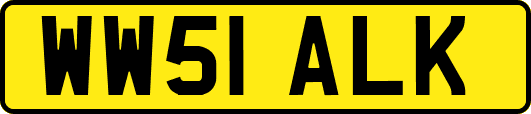 WW51 ALK